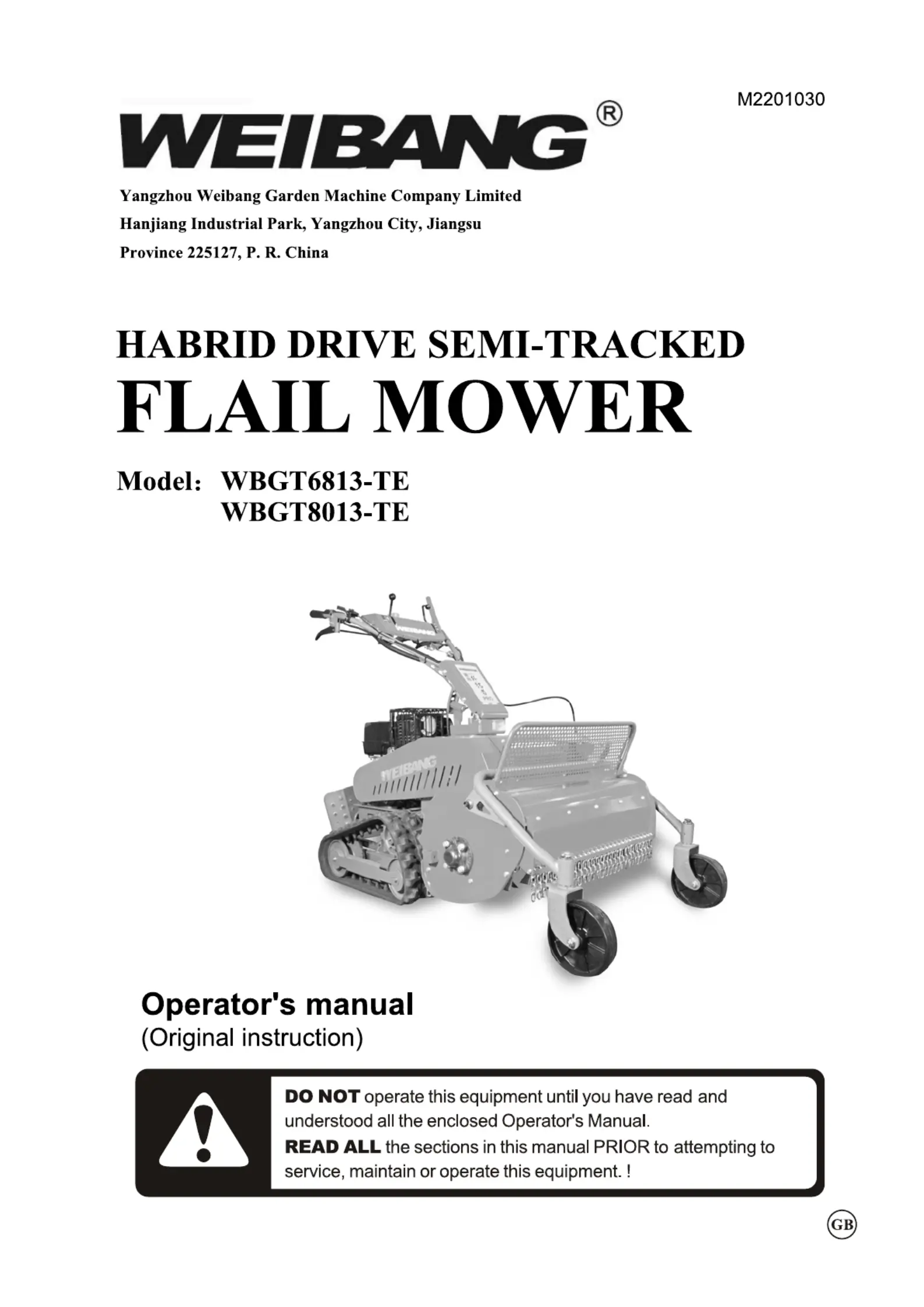 M2201030

WEIBANG®

Yangzhou Weibang Garden Machine Company Limited
Hanjiang Industrial Park, Yangzhou City, Jiangsu
Province 225127, P. R. China

HABRID DRIVE SEMI-TRACKED
FLAIL MOWER

Model: WBGT6813-TE
WBGT8013-TE

WEIBANG

WEIBANG

Operator's manual
(Original instruction)

DO NOT operate this equipment until you have read and understood all the enclosed Operator's Manual.
READ ALL the sections in this manual PRIOR to attempting to service, maintain or operate this equipment. !

GB